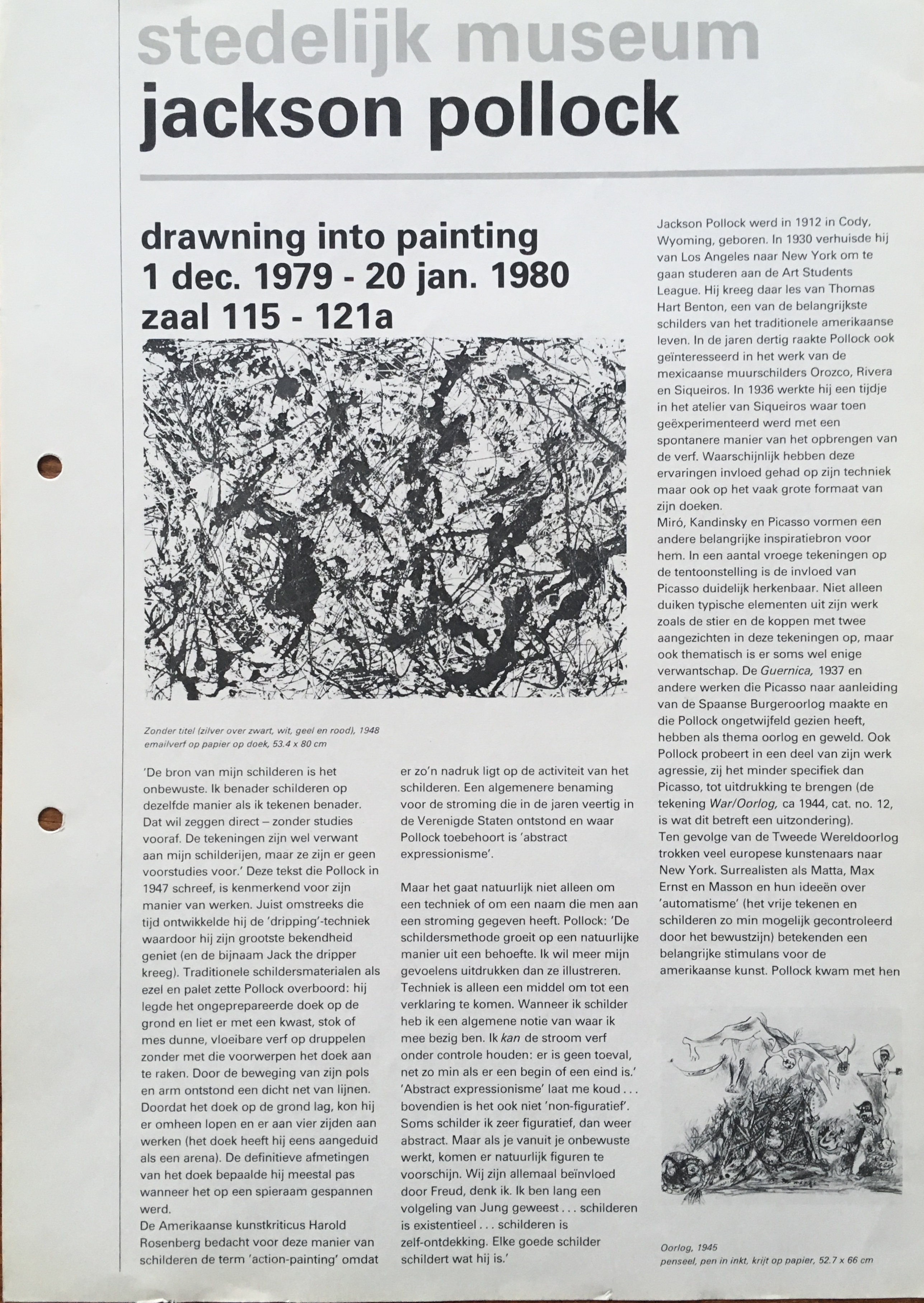 stedelijk museum
jackson pollock

drawning into painting
1 dec. 1979 - 20 jan. 1980
zaal 115 - 121a

Zonder titel (zilver over zwart, wit, geel en rood), 1948
emailverf op papier op doek, 53.4 x 80 cm

'De bron van mijn schilderen is het onbewuste. Ik benader schilderen op dezelfde manier als ik tekenen benader. Dat wil zeggen direct – zonder studies vooraf. De tekeningen zijn wel verwant aan mijn schilderijen, maar ze zijn er geen voorstudies voor.' Deze tekst die Pollock in 1947 schreef, is kenmerkend voor zijn manier van werken. Juist omstreeks die tijd ontwikkelde hij de 'dripping'-techniek waardoor hij zijn grootste bekendheid geniet (en de bijnaam Jack the dripper kreeg). Traditionele schildersmaterialen als ezel en palet zette Pollock overboord: hij legde het ongeprepareerde doek op de grond en liet er met een kwast, stok of mes dunne, vloeibare verf op druppelen zonder met die voorwerpen het doek aan te raken. Door de beweging van zijn pols en arm ontstond een dicht net van lijnen. Doordat het doek op de grond lag, kon hij er omheen lopen en er aan vier zijden aan werken (het doek heeft hij eens aangeduid als een arena). De definitieve afmetingen van het doek bepaalde hij meestal pas wanneer het op een spieraam gespannen werd.
De Amerikaanse kunstkriticus Harold Rosenberg bedacht voor deze manier van schilderen de term 'action-painting' omdat er zo'n nadruk ligt op de activiteit van het schilderen. Een algemenere benaming voor de stroming die in de jaren veertig in de Verenigde Staten ontstond en waar Pollock toebehoort is 'abstract expressionisme'.

Maar het gaat natuurlijk niet alleen om een techniek of om een naam die men aan een stroming gegeven heeft. Pollock: 'De schildersmethode groeit op een natuurlijke manier uit een behoefte. Ik wil meer mijn gevoelens uitdrukken dan ze illustreren. Techniek is alleen een middel om tot een verklaring te komen. Wanneer ik schilder heb ik een algemene notie van waar ik mee bezig ben. Ik kan de stroom verf onder controle houden: er is geen toeval, net zo min als er een begin of een eind is.' 'Abstract expressionisme' laat me koud . . . bovendien is het ook niet 'non-figuratief'. Soms schilder ik zeer figuratief, dan weer abstract. Maar als je vanuit je onbewuste werkt, komen er natuurlijk figuren te voorschijn. Wij zijn allemaal beïnvloed door Freud, denk ik. Ik ben lang een volgeling van Jung geweest . . . schilderen is existentieel . . . schilderen is zelf-ontdekking. Elke goede schilder schildert wat hij is.'

Jackson Pollock werd in 1912 in Cody, Wyoming, geboren. In 1930 verhuisde hij van Los Angeles naar New York om te gaan studeren aan de Art Students League. Hij kreeg daar les van Thomas Hart Benton, een van de belangrijkste schilders van het traditionele amerikaanse leven. In de jaren dertig raakte Pollock ook geïnteresseerd in het werk van de mexicaanse muurschilders Orozco, Rivera en Siqueiros. In 1936 werkte hij een tijdje in het atelier van Siqueiros waar toen geëxperimenteerd werd met een spontanere manier van het opbrengen van de verf. Waarschijnlijk hebben deze ervaringen invloed gehad op zijn techniek maar ook op het vaak grote formaat van zijn doeken.
Miró, Kandinsky en Picasso vormen een andere belangrijke inspiratiebron voor hem. In een aantal vroege tekeningen op de tentoonstelling is de invloed van Picasso duidelijk herkenbaar. Niet alleen duiken typische elementen uit zijn werk zoals de stier en de koppen met twee aangezichten in deze tekeningen op, maar ook thematisch is er soms wel enige verwantschap. De Guernica, 1937 en andere werken die Picasso naar aanleiding van de Spaanse Burgeroorlog maakte en die Pollock ongetwijfeld gezien heeft, hebben als thema oorlog en geweld. Ook Pollock probeert in een deel van zijn werk agressie, zij het minder specifiek dan Picasso, tot uitdrukking te brengen (de tekening War/Oorlog, ca 1944, cat. no. 12, is wat dit betreft een uitzondering).
Ten gevolge van de Tweede Wereldoorlog trokken veel europese kunstenaars naar New York. Surrealisten als Matta, Max Ernst en Masson en hun ideeën over 'automatisme' (het vrije tekenen en schilderen zo min mogelijk gecontroleerd door het bewustzijn) betekenden een belangrijke stimulans voor de amerikaanse kunst. Pollock kwam met hen

Oorlog, 1945
penseel, pen in inkt, krijt op papier, 52.7 x 66 cm